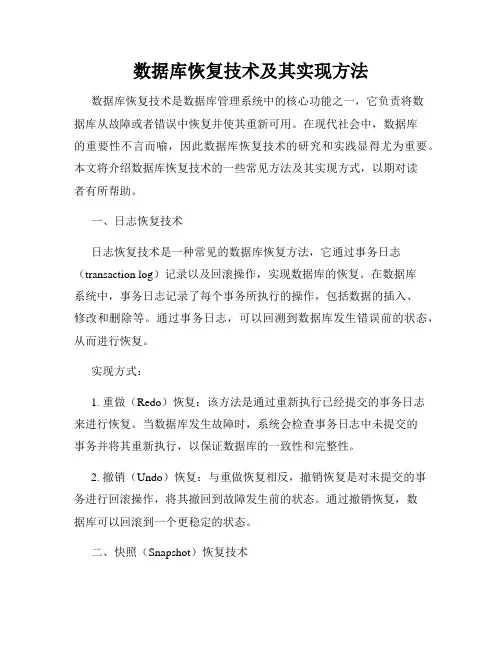 数据库恢复技术及其实现方法

数据库恢复技术是数据库管理系统中的核心功能之一，它负责将数据库从故障或者错误中恢复并使其重新可用。在现代社会中，数据库的重要性不言而喻，因此数据库恢复技术的研究和实践显得尤为重要。本文将介绍数据库恢复技术的一些常见方法及其实现方式，以期对读者有所帮助。

一、日志恢复技术

日志恢复技术是一种常见的数据库恢复方法，它通过事务日志（transaction log）记录以及回滚操作，实现数据库的恢复。在数据库系统中，事务日志记录了每个事务所执行的操作，包括数据的插入、修改和删除等。通过事务日志，可以回溯到数据库发生错误前的状态，从而进行恢复。

实现方式：

1. 重做（Redo）恢复：该方法是通过重新执行已经提交的事务日志来进行恢复。当数据库发生故障时，系统会检查事务日志中未提交的事务并将其重新执行，以保证数据库的一致性和完整性。

2. 撤销（Undo）恢复：与重做恢复相反，撤销恢复是对未提交的事务进行回滚操作，将其撤回到故障发生前的状态。通过撤销恢复，数据库可以回滚到一个更稳定的状态。

二、快照（Snapshot）恢复技术